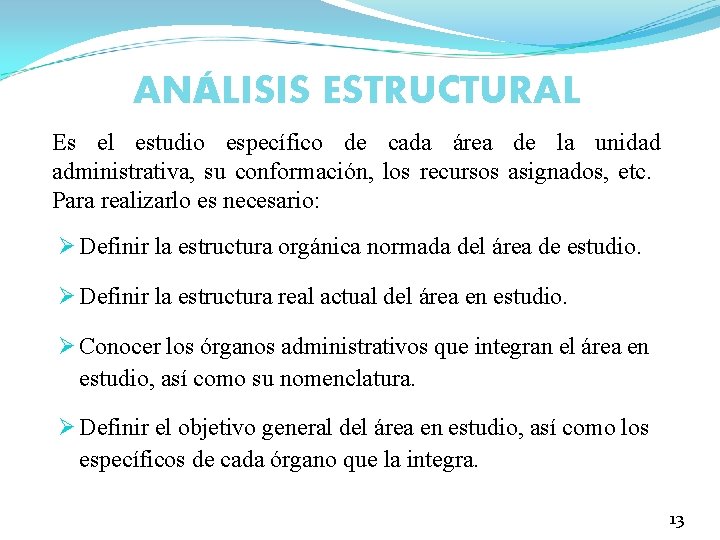 ANÁLISIS ESTRUCTURAL

Es el estudio específico de cada área de la unidad administrativa, su conformación, los recursos asignados, etc. Para realizarlo es necesario:

➢ Definir la estructura orgánica normada del área de estudio.

➢ Definir la estructura real actual del área en estudio.

➢ Conocer los órganos administrativos que integran el área en estudio, así como su nomenclatura.

➢ Definir el objetivo general del área en estudio, así como los específicos de cada órgano que la integra.

13